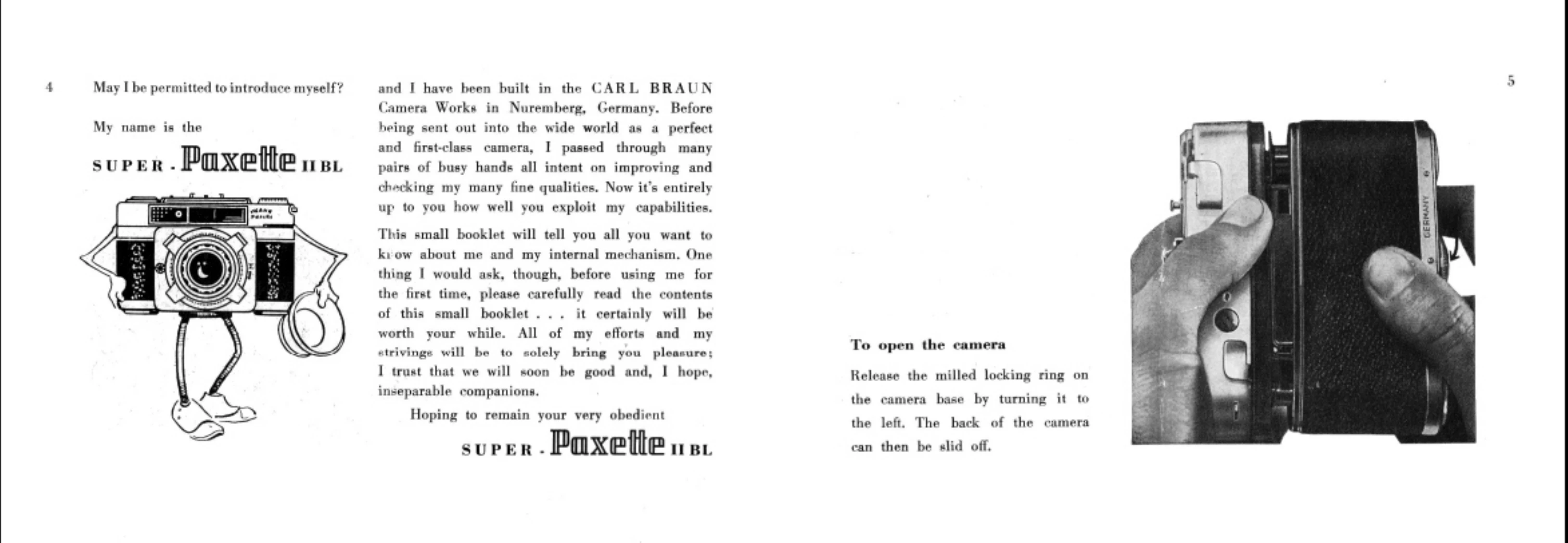 4

May I be permitted to introduce myself?

My name is the

SUPER - Paxette II BL

and I have been built in the CARL BRAUN Camera Works in Nuremberg, Germany. Before being sent out into the wide world as a perfect and first-class camera, I passed through many pairs of busy hands all intent on improving and checking my many fine qualities. Now it's entirely up to you how well you exploit my capabilities.

This small booklet will tell you all you want to know about me and my internal mechanism. One thing I would ask, though, before using me for the first time, please carefully read the contents of this small booklet . . . it certainly will be worth your while. All of my efforts and my strivings will be to solely bring you pleasure; I trust that we will soon be good and, I hope, inseparable companions.

Hoping to remain your very obedient

SUPER - Paxette II BL

5

To open the camera

Release the milled locking ring on the camera base by turning it to the left. The back of the camera can then be slid off.

GERMANY